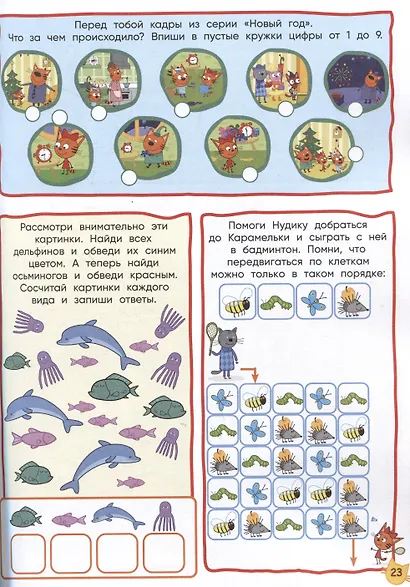 Перед тобой кадры из серии «Новый год». Что за чем происходило? Впиши в пустые кружки цифры от 1 до 9.

Рассмотри внимательно эти картинки. Найди всех дельфинов и обведи их синим цветом. А теперь найди осьминогов и обведи красным. Сосчитай картинки каждого вида и запиши ответы.

Помоги Нудику добраться до Карамельки и сыграть с ней в бадминтон. Помни, что передвигаться по клеткам можно только в таком порядке:

23